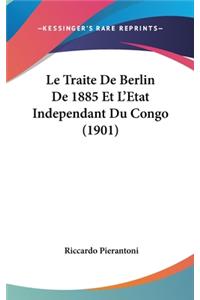 —KESSINGER'S RARE REPRINTS—

Le Traite De Berlin De 1885 Et L'Etat Independant Du Congo (1901)

Riccardo Pierantoni